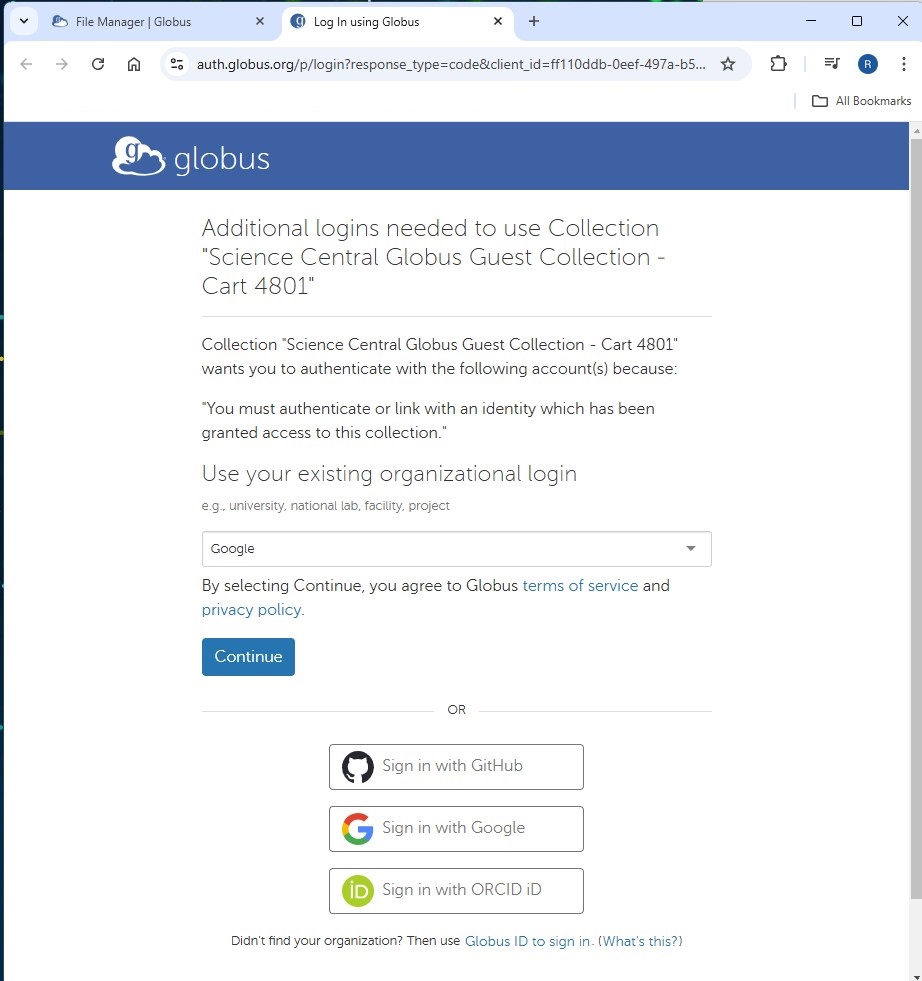 File Manager | Globus
Log In using Globus
auth.globus.org/p/login?response_type=code&client_id=ff110ddb-0eef-497a-b5...
R
All Bookmarks

globus

Additional logins needed to use Collection "Science Central Globus Guest Collection - Cart 4801"

Collection "Science Central Globus Guest Collection - Cart 4801" wants you to authenticate with the following account(s) because:

"You must authenticate or link with an identity which has been granted access to this collection."

Use your existing organizational login

e.g., university, national lab, facility, project

Google

By selecting Continue, you agree to Globus terms of service and privacy policy.

Continue

OR

Sign in with GitHub

Sign in with Google

Sign in with ORCID iD

Didn't find your organization? Then use Globus ID to sign in. (What's this?)